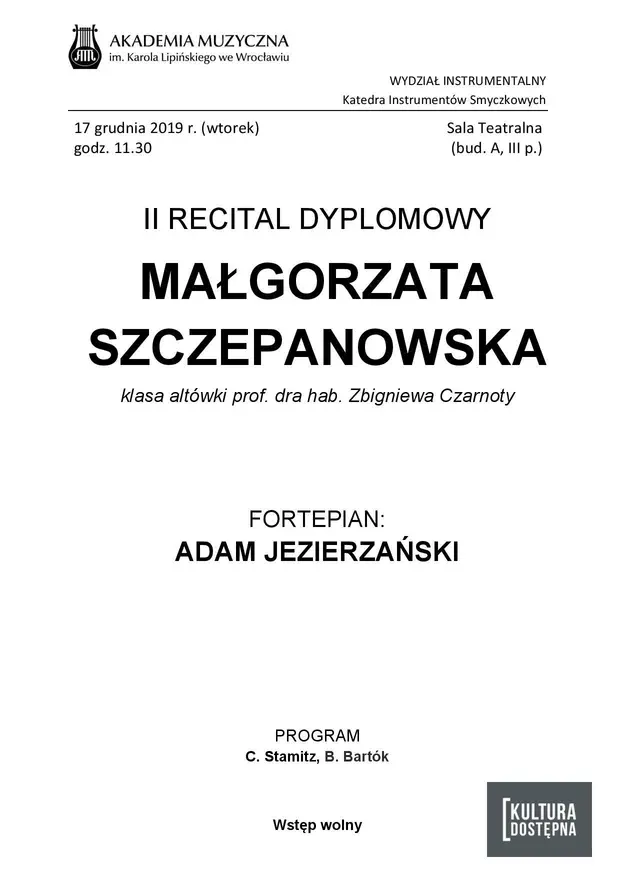 AKADEMIA MUZYCZNA
im. Karola Lipińskiego we Wrocławiu

WYDZIAŁ INSTRUMENTALNY
Katedra Instrumentów Smyczkowych

17 grudnia 2019 r. (wtorek)
godz. 11.30

Sala Teatralna
(bud. A, III p.)

II RECITAL DYPLOMOWY

MAŁGORZATA SZCZEPANOWSKA

klasa altówki prof. dra hab. Zbigniewa Czarnoty

FORTEPIAN:
ADAM JEZIERZAŃSKI

PROGRAM
C. Stamitz, B. Bartók

Wstęp wolny

KULTURA DOSTĘPNA